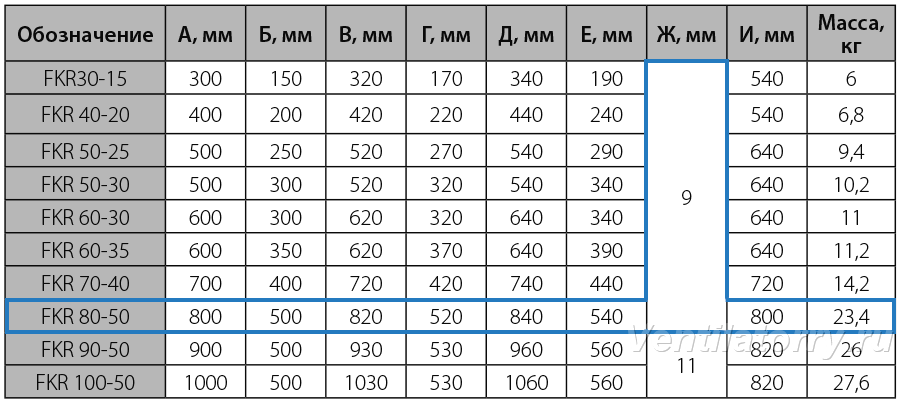 | Обозначение | А, мм | Б, мм | В, мм | Г, мм | Д, мм | Е, мм | Ж, мм | И, мм | Масса, кг |
|---|---|---|---|---|---|---|---|---|---|
| FKR30-15 | 300 | 150 | 320 | 170 | 340 | 190 | 9 | 540 | 6 |
| FKR 40-20 | 400 | 200 | 420 | 220 | 440 | 240 | 9 | 540 | 6,8 |
| FKR 50-25 | 500 | 250 | 520 | 270 | 540 | 290 | 9 | 640 | 9,4 |
| FKR 50-30 | 500 | 300 | 520 | 320 | 540 | 340 | 9 | 640 | 10,2 |
| FKR 60-30 | 600 | 300 | 620 | 320 | 640 | 340 | 9 | 640 | 11 |
| FKR 60-35 | 600 | 350 | 620 | 370 | 640 | 390 | 9 | 640 | 11,2 |
| FKR 70-40 | 700 | 400 | 720 | 420 | 740 | 440 | 9 | 720 | 14,2 |
| FKR 80-50 | 800 | 500 | 820 | 520 | 840 | 540 | 11 | 800 | 23,4 |
| FKR 90-50 | 900 | 500 | 930 | 530 | 960 | 560 | 11 | 820 | 26 |
| FKR 100-50 | 1000 | 500 | 1030 | 530 | 1060 | 560 | 11 | 820 | 27,6 |

Ventilatorry.ru